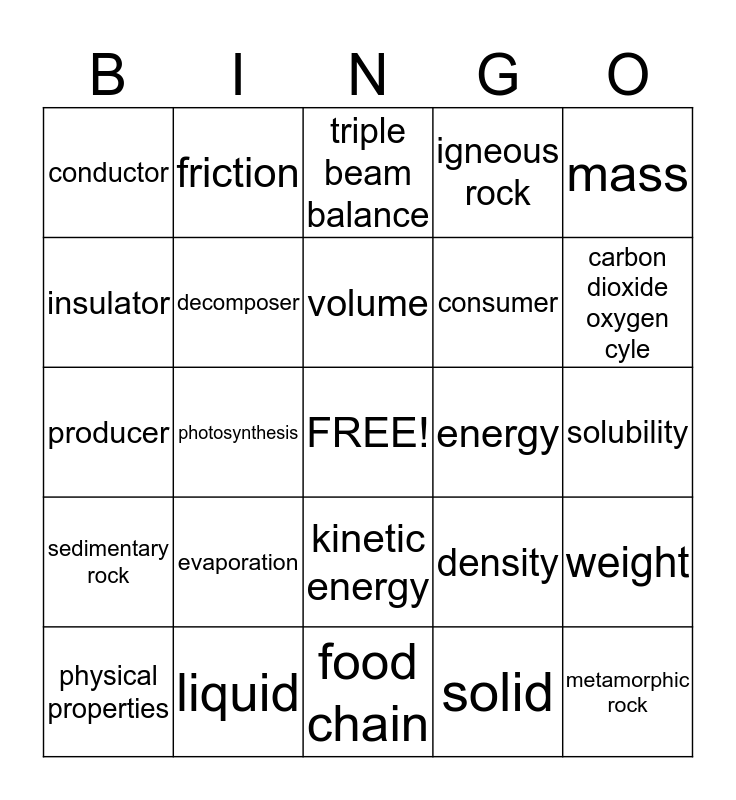 | B | I | N | G | O |
|---|---|---|---|---|
| conductor | friction | triple beam balance | igneous rock | mass |
| insulator | decomposer | volume | consumer | carbon dioxide oxygen cyle |
| producer | photosynthesis | FREE! | energy | solubility |
| sedimentary rock | evaporation | kinetic energy | density | weight |
| physical properties | liquid | food chain | solid | metamorphic rock |